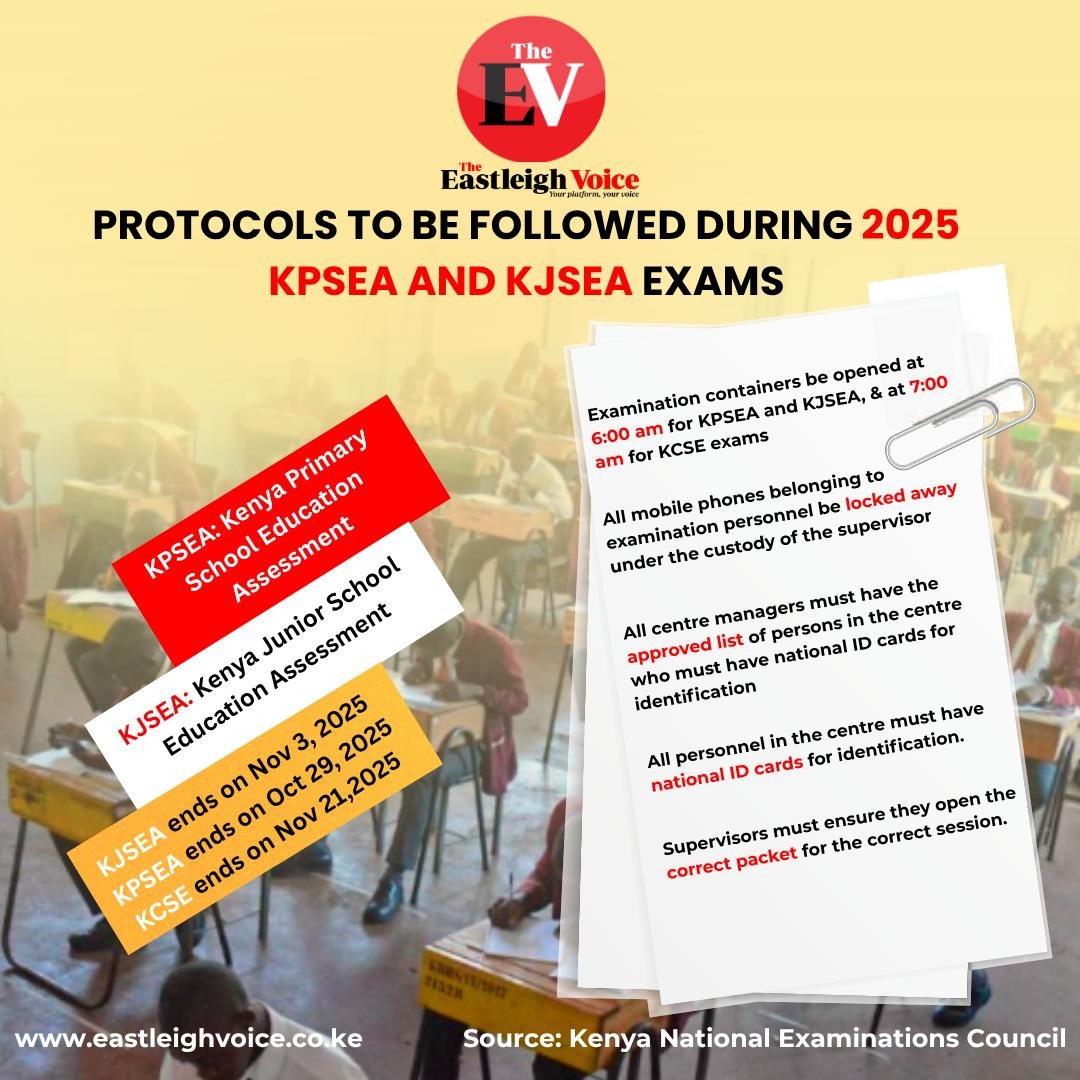 The EV

The Eastleigh Voice
Your platform, your voice

PROTOCOLS TO BE FOLLOWED DURING 2025 KPSEA AND KJSEA EXAMS

KPSEA: Kenya Primary School Education Assessment

KJSEA: Kenya Junior School Education Assessment

KJSEA ends on Nov 3, 2025
KPSEA ends on Oct 29, 2025
KCSE ends on Nov 21,2025

Examination containers be opened at 6:00 am for KPSEA and KJSEA, & at 7:00 am for KCSE exams

All mobile phones belonging to examination personnel be locked away under the custody of the supervisor

All centre managers must have the approved list of persons in the centre who must have national ID cards for identification

All personnel in the centre must have national ID cards for identification.

Supervisors must ensure they open the correct packet for the correct session.

www.eastleighvoice.co.ke

Source: Kenya National Examinations Council